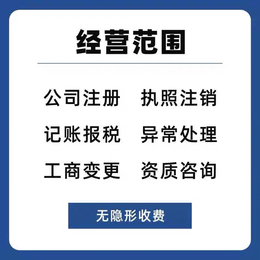 经营范围

公司注册　执照注销

记账报税　异常处理

工商变更　资质咨询

无隐形收费